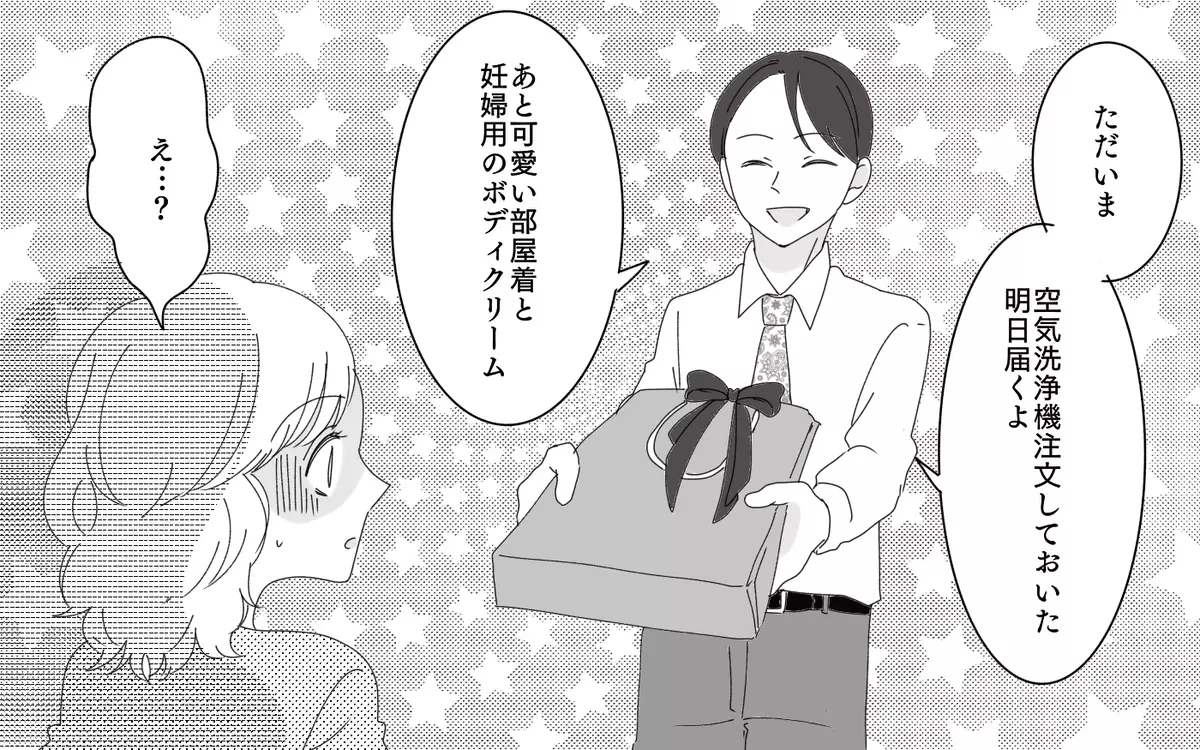 ただいま

空気洗浄機注文しておいた
明日届くよ

あと可愛い部屋着と
妊婦用のボディクリーム

え…?